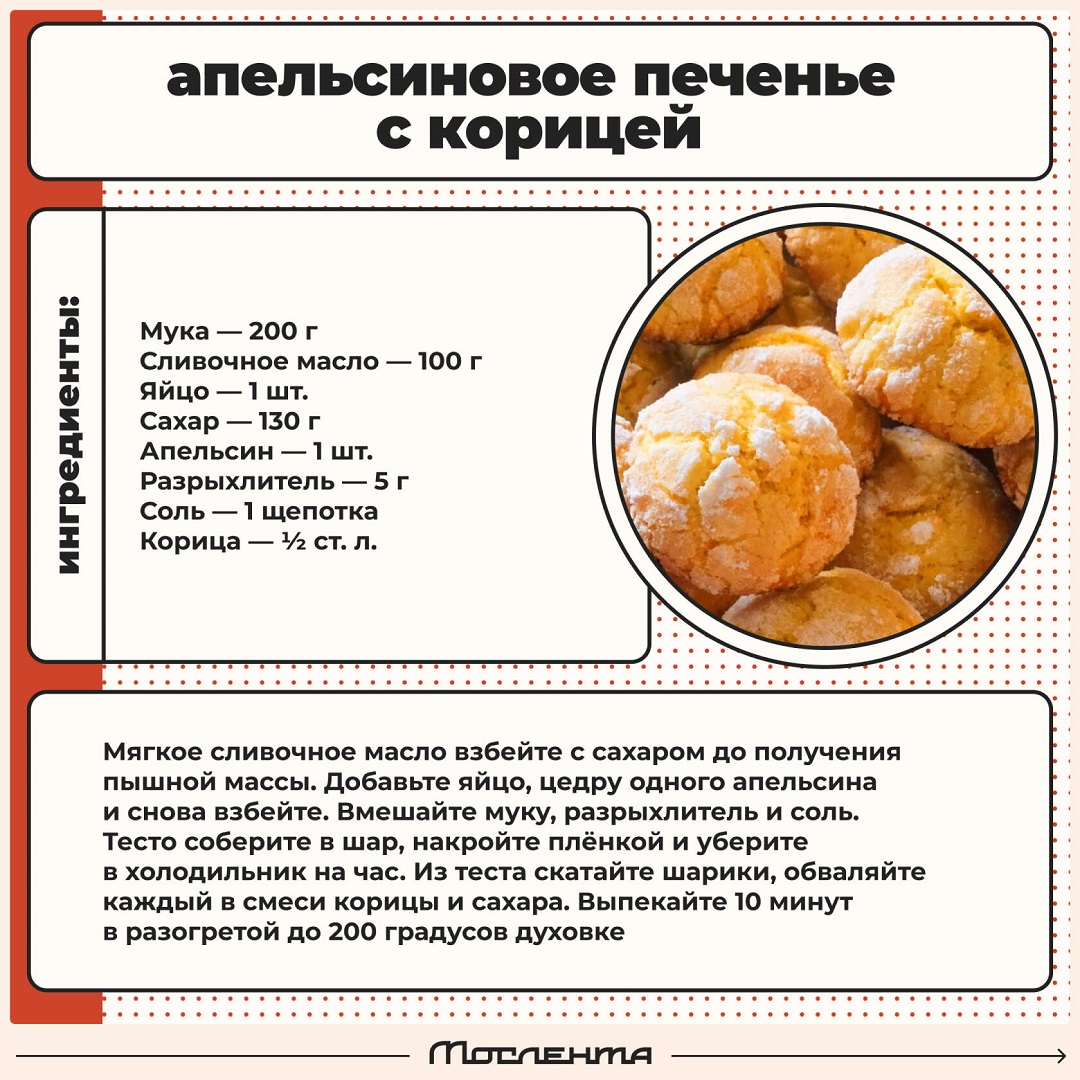 апельсиновое печенье с корицей

ингредиенты:

Мука — 200 г
Сливочное масло — 100 г
Яйцо — 1 шт.
Сахар — 130 г
Апельсин — 1 шт.
Разрыхлитель — 5 г
Соль — 1 щепотка
Корица — ½ ст. л.

Мягкое сливочное масло взбейте с сахаром до получения пышной массы. Добавьте яйцо, цедру одного апельсина и снова взбейте. Вмешайте муку, разрыхлитель и соль. Тесто соберите в шар, накройте плёнкой и уберите в холодильник на час. Из теста скатайте шарики, обваляйте каждый в смеси корицы и сахара. Выпекайте 10 минут в разогретой до 200 градусов духовке

Мослента